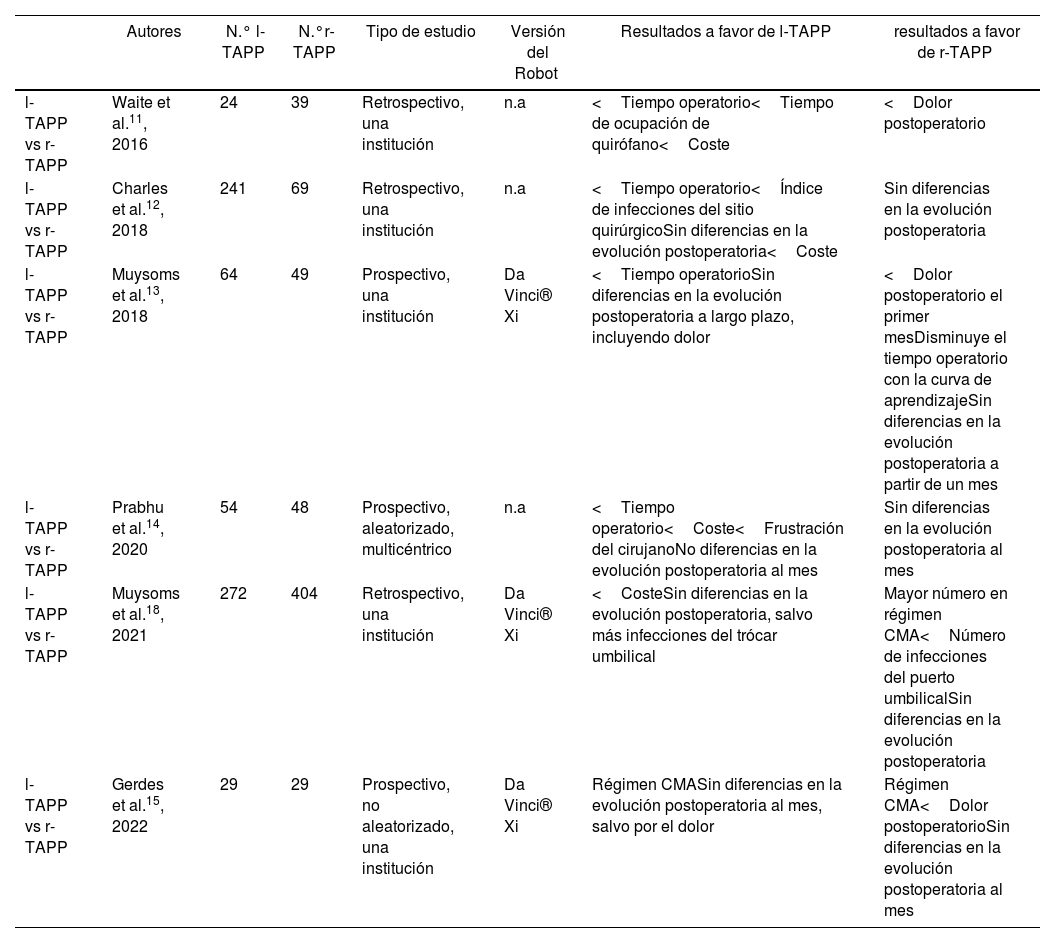 |  | Autores | N.° l-TAPP | N.° r-TAPP | Tipo de estudio | Versión del Robot | Resultados a favor de l-TAPP | resultados a favor de r-TAPP |
|---|---|---|---|---|---|---|---|
| l-TAPP vs r-TAPP | Waite et al.$^{11}$, 2016 | 24 | 39 | Retrospectivo, una institución | n.a | < Tiempo operatorio< Tiempo de ocupación de quirófano< Coste | < Dolor postoperatorio |
| l-TAPP vs r-TAPP | Charles et al.$^{12}$, 2018 | 241 | 69 | Retrospectivo, una institución | n.a | < Tiempo operatorio< Índice de infecciones del sitio quirúrgicoSin diferencias en la evolución postoperatoria< Coste | Sin diferencias en la evolución postoperatoria |
| l-TAPP vs r-TAPP | Muysoms et al.$^{13}$, 2018 | 64 | 49 | Prospectivo, una institución | Da Vinci® Xi | < Tiempo operatorioSin diferencias en la evolución postoperatoria a largo plazo, incluyendo dolor | < Dolor postoperatorio el primer mesDisminuye el tiempo operatorio con la curva de aprendizajeSin diferencias en la evolución postoperatoria a partir de un mes |
| l-TAPP vs r-TAPP | Prabhu et al.$^{14}$, 2020 | 54 | 48 | Prospectivo, aleatorizado, multicéntrico | n.a | < Tiempo operatorio< Coste< Frustración del cirujanoNo diferencias en la evolución postoperatoria al mes | Sin diferencias en la evolución postoperatoria al mes |
| l-TAPP vs r-TAPP | Muysoms et al.$^{18}$, 2021 | 272 | 404 | Retrospectivo, una institución | Da Vinci® Xi | < CosteSin diferencias en la evolución postoperatoria, salvo más infecciones del trócar umbilical | Mayor número en régimen CMA< Número de infecciones del puerto umbilicalSin diferencias en la evolución postoperatoria |
| l-TAPP vs r-TAPP | Gerdes et al.$^{15}$, 2022 | 29 | 29 | Prospectivo, no aleatorizado, una institución | Da Vinci® Xi | Régimen CMASin diferencias en la evolución postoperatoria al mes, salvo por el dolor | Régimen CMA< Dolor postoperatorioSin diferencias en la evolución postoperatoria al mes |